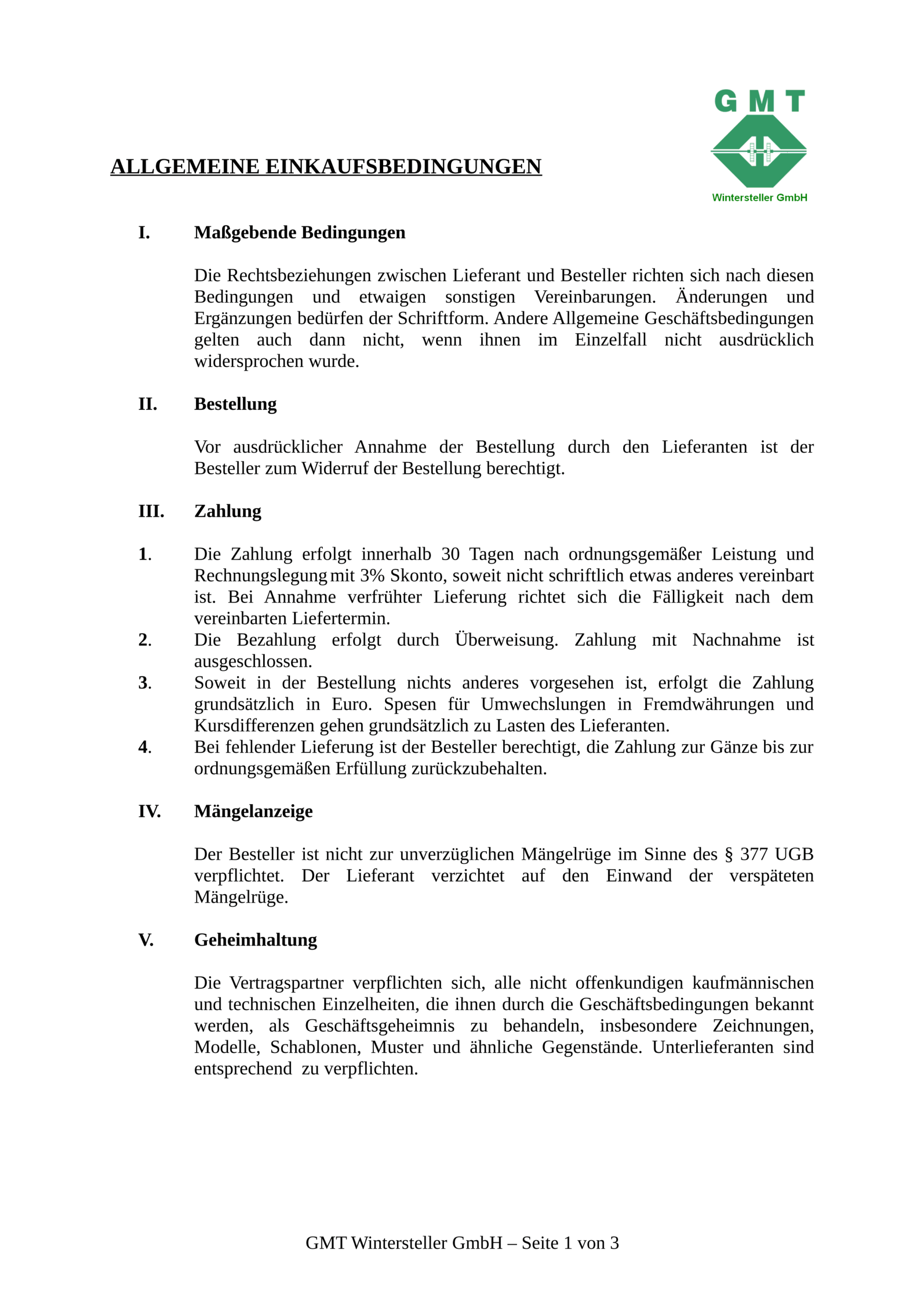 GMT

Wintersteller GmbH

ALLGEMEINE EINKAUFSBEDINGUNGEN

I. Maßgebende Bedingungen

Die Rechtsbeziehungen zwischen Lieferant und Besteller richten sich nach diesen Bedingungen und etwaigen sonstigen Vereinbarungen. Änderungen und Ergänzungen bedürfen der Schriftform. Andere Allgemeine Geschäftsbedingungen gelten auch dann nicht, wenn ihnen im Einzelfall nicht ausdrücklich widersprochen wurde.

II. Bestellung

Vor ausdrücklicher Annahme der Bestellung durch den Lieferanten ist der Besteller zum Widerruf der Bestellung berechtigt.

III. Zahlung

1. Die Zahlung erfolgt innerhalb 30 Tagen nach ordnungsgemäßer Leistung und Rechnungslegung mit 3% Skonto, soweit nicht schriftlich etwas anderes vereinbart ist. Bei Annahme verfrühter Lieferung richtet sich die Fälligkeit nach dem vereinbarten Liefertermin.
2. Die Bezahlung erfolgt durch Überweisung. Zahlung mit Nachnahme ist ausgeschlossen.
3. Soweit in der Bestellung nichts anderes vorgesehen ist, erfolgt die Zahlung grundsätzlich in Euro. Spesen für Umwechslungen in Fremdwährungen und Kursdifferenzen gehen grundsätzlich zu Lasten des Lieferanten.
4. Bei fehlender Lieferung ist der Besteller berechtigt, die Zahlung zur Gänze bis zur ordnungsgemäßen Erfüllung zurückzubehalten.

IV. Mängelanzeige

Der Besteller ist nicht zur unverzüglichen Mängelrüge im Sinne des § 377 UGB verpflichtet. Der Lieferant verzichtet auf den Einwand der verspäteten Mängelrüge.

V. Geheimhaltung

Die Vertragspartner verpflichten sich, alle nicht offenkundigen kaufmännischen und technischen Einzelheiten, die ihnen durch die Geschäftsbedingungen bekannt werden, als Geschäftsgeheimnis zu behandeln, insbesondere Zeichnungen, Modelle, Schablonen, Muster und ähnliche Gegenstände. Unterlieferanten sind entsprechend zu verpflichten.

GMT Wintersteller GmbH – Seite 1 von 3